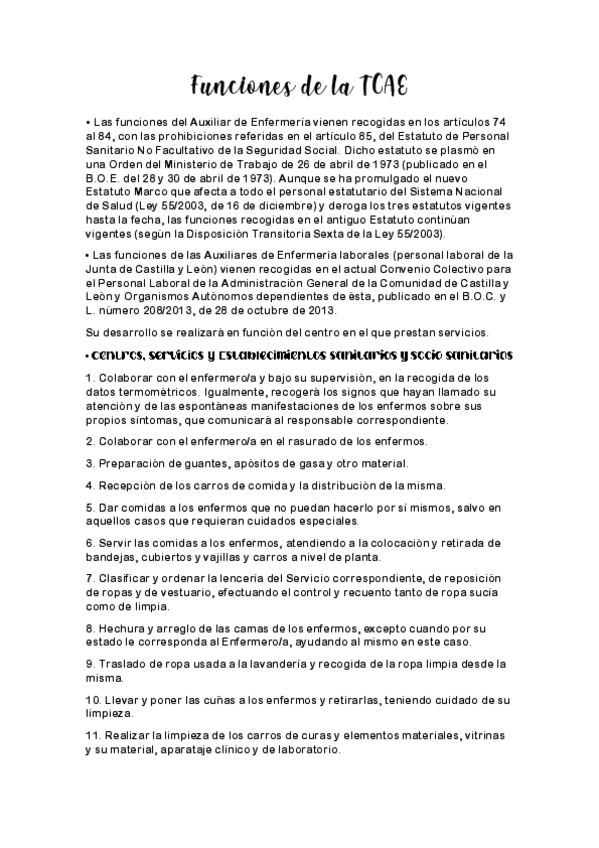 Funciones de la TCAE

• Las funciones del Auxiliar de Enfermería vienen recogidas en los artículos 74 al 84, con las prohibiciones referidas en el artículo 85, del Estatuto de Personal Sanitario No Facultativo de la Seguridad Social. Dicho estatuto se plasmó en una Orden del Ministerio de Trabajo de 26 de abril de 1973 (publicado en el B.O.E. del 28 y 30 de abril de 1973). Aunque se ha promulgado el nuevo Estatuto Marco que afecta a todo el personal estatutario del Sistema Nacional de Salud (Ley 55/2003, de 16 de diciembre) y deroga los tres estatutos vigentes hasta la fecha, las funciones recogidas en el antiguo Estatuto continúan vigentes (según la Disposición Transitoria Sexta de la Ley 55/2003).

• Las funciones de las Auxiliares de Enfermería laborales (personal laboral de la Junta de Castilla y León) vienen recogidas en el actual Convenio Colectivo para el Personal Laboral de la Administración General de la Comunidad de Castilla y León y Organismos Autónomos dependientes de ésta, publicado en el B.O.C. y L. número 208/2013, de 28 de octubre de 2013.

Su desarrollo se realizará en función del centro en el que prestan servicios.

• Centros, servicios y establecimientos sanitarios y socio sanitarios

1. Colaborar con el enfermero/a y bajo su supervisión, en la recogida de los datos termométricos. Igualmente, recogerá los signos que hayan llamado su atención y de las espontáneas manifestaciones de los enfermos sobre sus propios síntomas, que comunicará al responsable correspondiente.

2. Colaborar con el enfermero/a en el rasurado de los enfermos.

3. Preparación de guantes, apósitos de gasa y otro material.

4. Recepción de los carros de comida y la distribución de la misma.

5. Dar comidas a los enfermos que no puedan hacerlo por sí mismos, salvo en aquellos casos que requieran cuidados especiales.

6. Servir las comidas a los enfermos, atendiendo a la colocación y retirada de bandejas, cubiertos y vajillas y carros a nivel de planta.

7. Clasificar y ordenar la lencería del Servicio correspondiente, de reposición de ropas y de vestuario, efectuando el control y recuento tanto de ropa sucia como de limpia.

8. Hechura y arreglo de las camas de los enfermos, excepto cuando por su estado le corresponda al Enfermero/a, ayudando al mismo en este caso.

9. Traslado de ropa usada a la lavandería y recogida de la ropa limpia desde la misma.

10. Llevar y poner las cuñas a los enfermos y retirarlas, teniendo cuidado de su limpieza.

11. Realizar la limpieza de los carros de curas y elementos materiales, vitrinas y su material, aparataje clínico y de laboratorio.